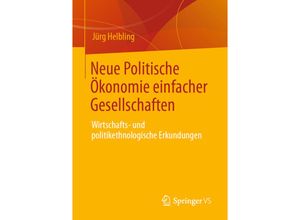 Jürg Helbling

Neue Politische Ökonomie einfacher Gesellschaften

Wirtschafts- und politikethnologische Erkundungen

Springer VS